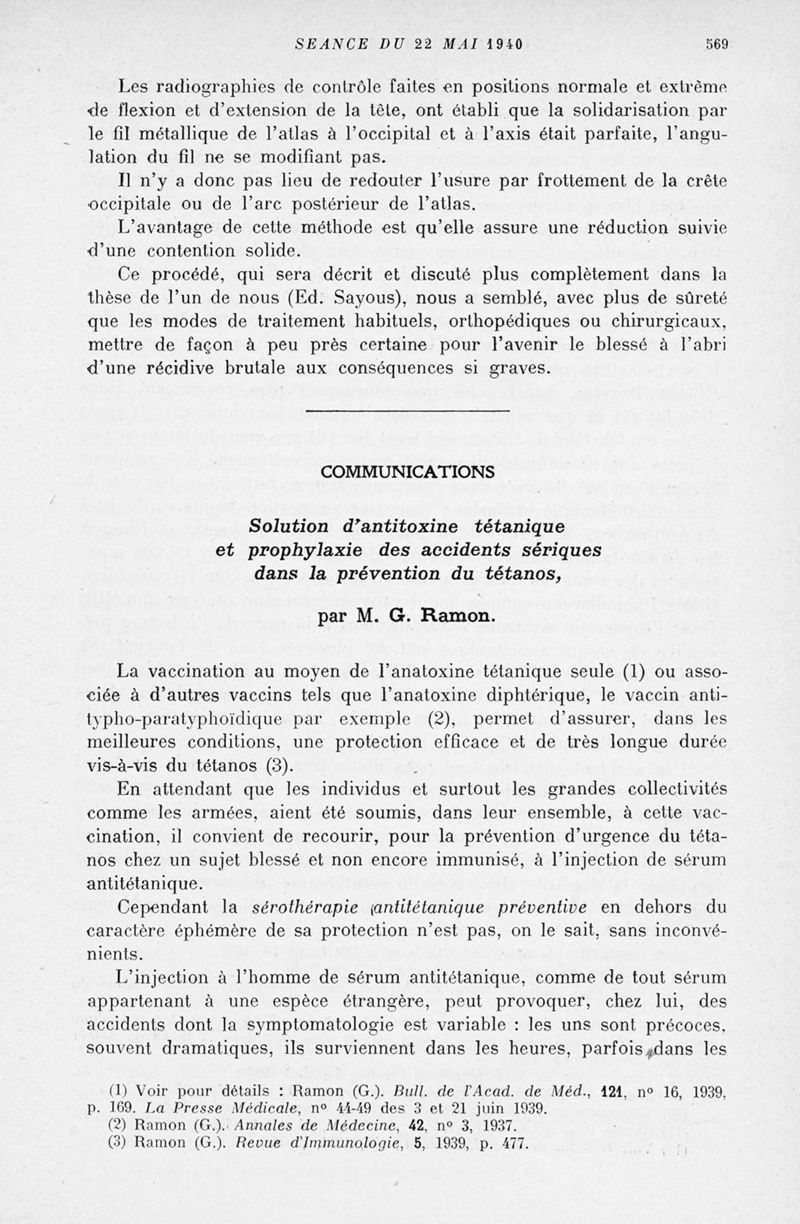 SEANCE DU 22 MAI 1940 569

Les radiographies de contrôle faites en positions normale et extrême de flexion et d'extension de la tête, ont établi que la solidarisation par le fil métallique de l'atlas à l'occipital et à l'axis était parfaite, l'angulation du fil ne se modifiant pas.

Il n'y a donc pas lieu de redouter l'usure par frottement de la crête occipitale ou de l'arc postérieur de l'atlas.

L'avantage de cette méthode est qu'elle assure une réduction suivie d'une contention solide.

Ce procédé, qui sera décrit et discuté plus complètement dans la thèse de l'un de nous (Ed. Sayous), nous a semblé, avec plus de sûreté que les modes de traitement habituels, orthopédiques ou chirurgicaux, mettre de façon à peu près certaine pour l'avenir le blessé à l'abri d'une récidive brutale aux conséquences si graves.

COMMUNICATIONS

Solution d'antitoxine tétanique et prophylaxie des accidents sériques dans la prévention du tétanos,

par M. G. Ramon.

La vaccination au moyen de l'anatoxine tétanique seule (1) ou associée à d'autres vaccins tels que l'anatoxine diphtérique, le vaccin antitypho-paratyphoïdique par exemple (2), permet d'assurer, dans les meilleures conditions, une protection efficace et de très longue durée vis-à-vis du tétanos (3).

En attendant que les individus et surtout les grandes collectivités comme les armées, aient été soumis, dans leur ensemble, à cette vaccination, il convient de recourir, pour la prévention d'urgence du tétanos chez un sujet blessé et non encore immunisé, à l'injection de sérum antitétanique.

Cependant la sérothérapie antitétanique préventive en dehors du caractère éphémère de sa protection n'est pas, on le sait, sans inconvénients.

L'injection à l'homme de sérum antitétanique, comme de tout sérum appartenant à une espèce étrangère, peut provoquer, chez lui, des accidents dont la symptomatologie est variable : les uns sont précoces, souvent dramatiques, ils surviennent dans les heures, parfois dans les

(1) Voir pour détails : Ramon (G.). Bull. de l'Acad. de Méd., 121, n° 16, 1939, p. 169. La Presse Médicale, n° 44-49 des 3 et 21 juin 1939.
(2) Ramon (G.). Annales de Médecine, 42, n° 3, 1937.
(3) Ramon (G.). Revue d'Immunologie, 5, 1939, p. 477.